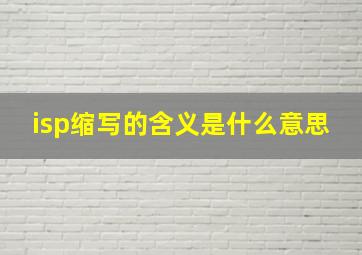 isp缩写的含义是什么意思